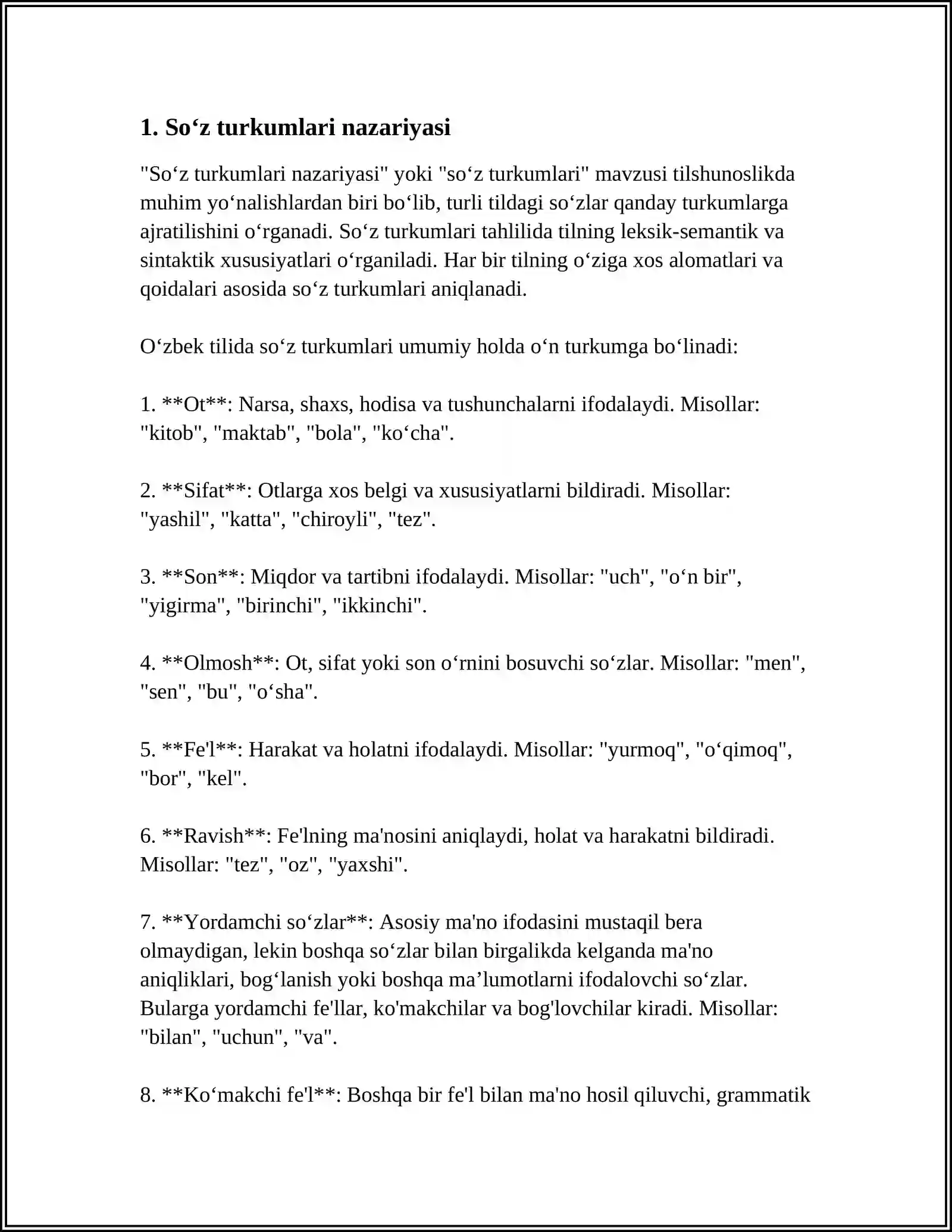 1. So‘z turkumlari nazariyasi

"So‘z turkumlari nazariyasi" yoki "so‘z turkumlari" mavzusi tilshunoslikda muhim yo‘nalishlardan biri bo‘lib, turli tildagi so‘zlar qanday turkumlarga ajratilishini o‘rganadi. So‘z turkumlari tahlilida tilning leksik-semantik va sintaktik xususiyatlari o‘rganiladi. Har bir tilning o‘ziga xos alomatlari va qoidalari asosida so‘z turkumlari aniqlanadi.

O‘zbek tilida so‘z turkumlari umumiy holda o‘n turkumga bo‘linadi:

1. **Ot**: Narsa, shaxs, hodisa va tushunchalarni ifodalaydi. Misollar: "kitob", "maktab", "bola", "ko‘cha".

2. **Sifat**: Otlarga xos belgi va xususiyatlarni bildiradi. Misollar: "yashil", "katta", "chiroyli", "tez".

3. **Son**: Miqdor va tartibni ifodalaydi. Misollar: "uch", "o‘n bir", "yigirma", "birinchi", "ikkinchi".

4. **Olmosh**: Ot, sifat yoki son o‘rnini bosuvchi so‘zlar. Misollar: "men", "sen", "bu", "o‘sha".

5. **Fe'l**: Harakat va holatni ifodalaydi. Misollar: "yurmoq", "o‘qimoq", "bor", "kel".

6. **Ravish**: Fe'lning ma'nosini aniqlaydi, holat va harakatni bildiradi. Misollar: "tez", "oz", "yaxshi".

7. **Yordamchi so‘zlar**: Asosiy ma'no ifodasini mustaqil bera olmaydigan, lekin boshqa so‘zlar bilan birgalikda kelganda ma'no aniqliklari, bog‘lanish yoki boshqa ma’lumotlarni ifodalovchi so‘zlar. Bularga yordamchi fe'llar, ko'makchilar va bog'lovchilar kiradi. Misollar: "bilan", "uchun", "va".

8. **Ko‘makchi fe'l**: Boshqa bir fe'l bilan ma'no hosil qiluvchi, grammatik